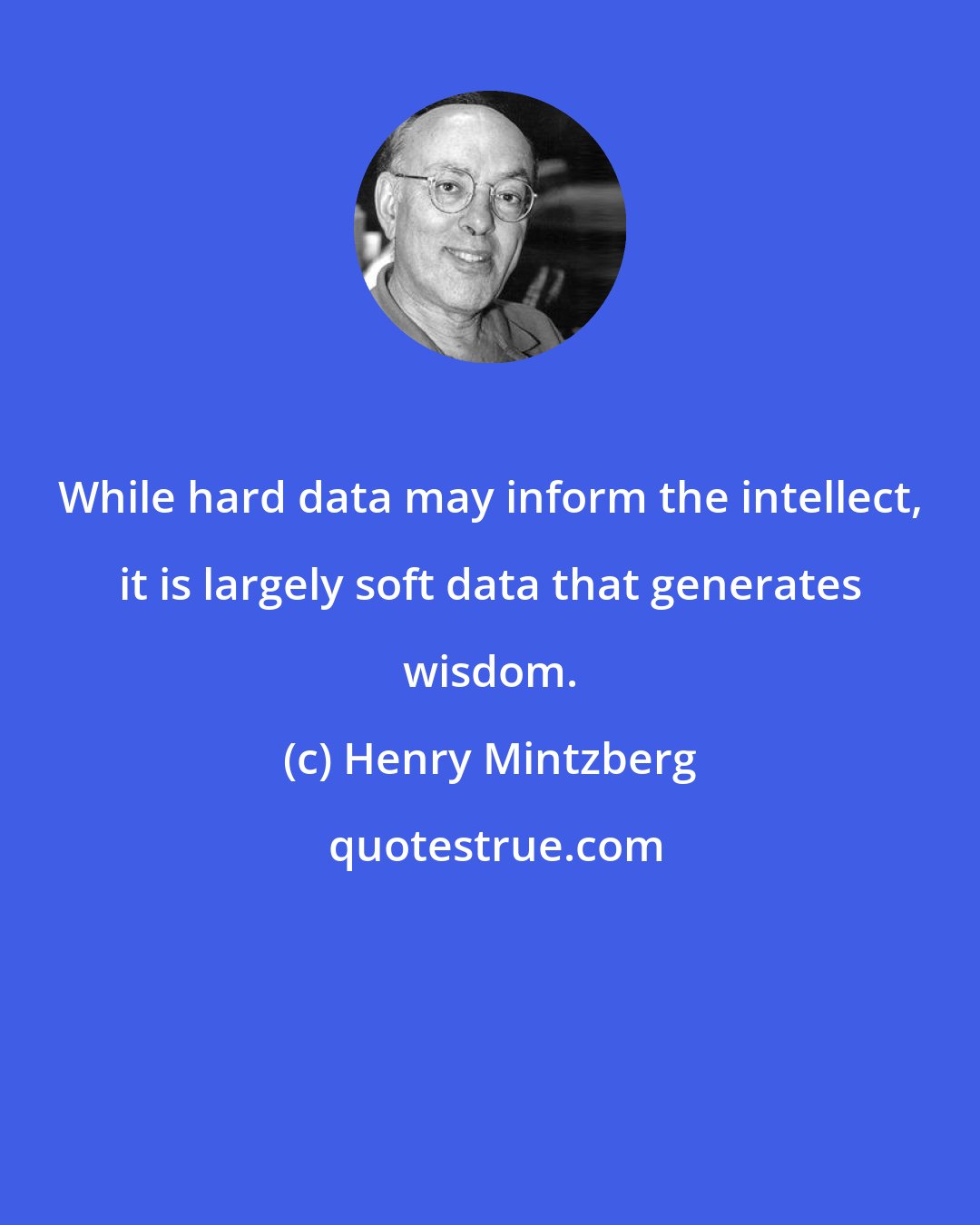 While hard data may inform the intellect, it is largely soft data that generates wisdom.

(c) Henry Mintzberg

quotestrue.com